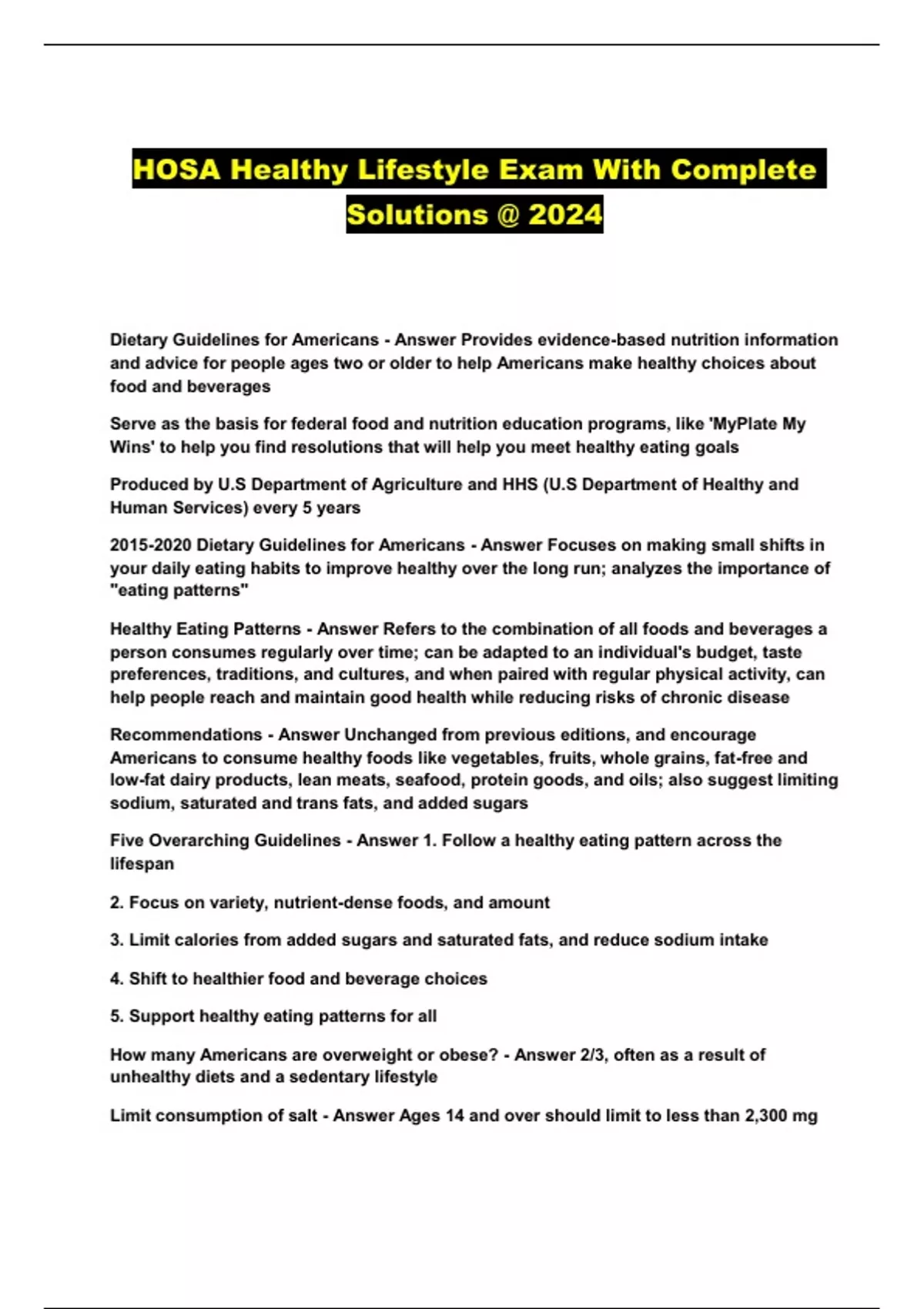 HOSA Healthy Lifestyle Exam With Complete Solutions @ 2024

Dietary Guidelines for Americans - Answer Provides evidence-based nutrition information and advice for people ages two or older to help Americans make healthy choices about food and beverages

Serve as the basis for federal food and nutrition education programs, like 'MyPlate My Wins' to help you find resolutions that will help you meet healthy eating goals

Produced by U.S Department of Agriculture and HHS (U.S Department of Healthy and Human Services) every 5 years

2015-2020 Dietary Guidelines for Americans - Answer Focuses on making small shifts in your daily eating habits to improve healthy over the long run; analyzes the importance of "eating patterns"

Healthy Eating Patterns - Answer Refers to the combination of all foods and beverages a person consumes regularly over time; can be adapted to an individual's budget, taste preferences, traditions, and cultures, and when paired with regular physical activity, can help people reach and maintain good health while reducing risks of chronic disease

Recommendations - Answer Unchanged from previous editions, and encourage Americans to consume healthy foods like vegetables, fruits, whole grains, fat-free and low-fat dairy products, lean meats, seafood, protein goods, and oils; also suggest limiting sodium, saturated and trans fats, and added sugars

Five Overarching Guidelines - Answer 1. Follow a healthy eating pattern across the lifespan

2. Focus on variety, nutrient-dense foods, and amount

3. Limit calories from added sugars and saturated fats, and reduce sodium intake

4. Shift to healthier food and beverage choices

5. Support healthy eating patterns for all

How many Americans are overweight or obese? - Answer 2/3, often as a result of unhealthy diets and a sedentary lifestyle

Limit consumption of salt - Answer Ages 14 and over should limit to less than 2,300 mg